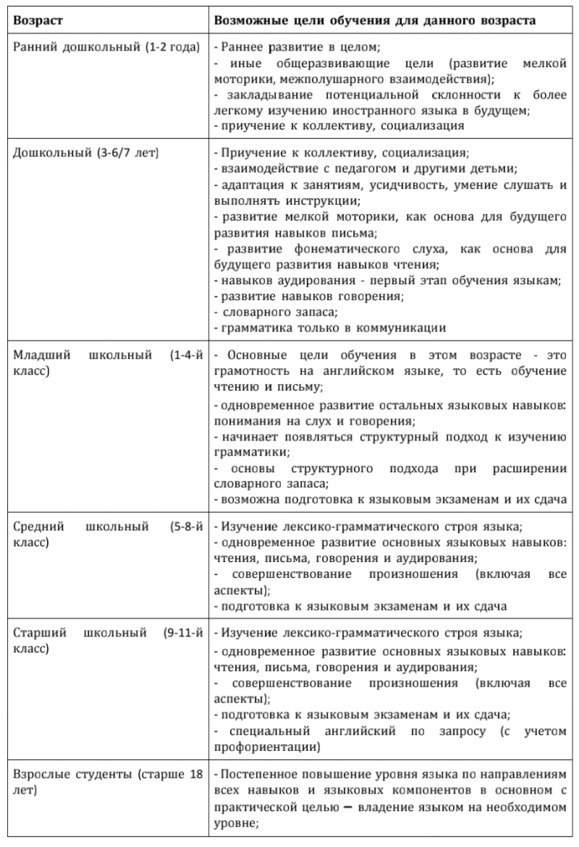 | Возраст | Возможные цели обучения для данного возраста |
|---|---|
| Ранний дошкольный (1-2 года) | - Раннее развитие в целом; - иные общеразвивающие цели (развитие мелкой моторики, межполушарного взаимодействия); - закладывание потенциальной склонности к более легкому изучению иностранного языка в будущем; - приучение к коллективу, социализация |
| Дошкольный (3-6/7 лет) | - Приучение к коллективу, социализация; - взаимодействие с педагогом и другими детьми; - адаптация к занятиям, усидчивость, умение слушать и выполнять инструкции; - развитие мелкой моторики, как основа для будущего развития навыков письма; - развитие фонематического слуха, как основа для будущего развития навыков чтения; - навыков аудирования - первый этап обучения языкам; - развитие навыков говорения; - словарного запаса; - грамматика только в коммуникации |
| Младший школьный (1-4-й класс) | - Основные цели обучения в этом возрасте - это грамотность на английском языке, то есть обучение чтению и письму; - одновременное развитие остальных языковых навыков: понимания на слух и говорения; - начинает появляться структурный подход к изучению грамматики; - основы структурного подхода при расширении словарного запаса; - возможна подготовка к языковым экзаменам и их сдача |
| Средний школьный (5-8-й класс) | - Изучение лексико-грамматического строя языка; - одновременное развитие основных языковых навыков: чтения, письма, говорения и аудирования; - совершенствование произношения (включая все аспекты); - подготовка к языковым экзаменам и их сдача |
| Старший школьный (9-11-й класс) | - Изучение лексико-грамматического строя языка; - одновременное развитие основных языковых навыков: чтения, письма, говорения и аудирования; - совершенствование произношения (включая все аспекты); - подготовка к языковым экзаменам и их сдача; - специальный английский по запросу (с учетом профориентации) |
| Взрослые студенты (старше 18 лет) | - Постепенное повышение уровня языка по направлениям всех навыков и языковых компонентов в основном с практической целью – владение языком на необходимом уровне; |